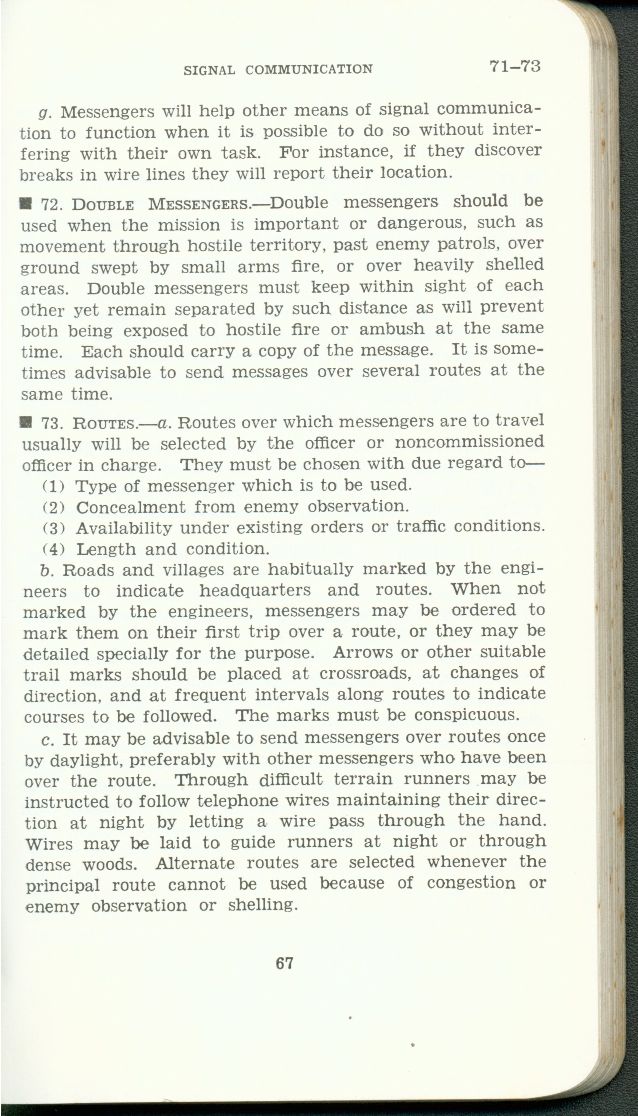 SIGNAL COMMUNICATION 71–73

g. Messengers will help other means of signal communication to function when it is possible to do so without interfering with their own task. For instance, if they discover breaks in wire lines they will report their location.

■ 72. DOUBLE MESSENGERS.—Double messengers should be used when the mission is important or dangerous, such as movement through hostile territory, past enemy patrols, over ground swept by small arms fire, or over heavily shelled areas. Double messengers must keep within sight of each other yet remain separated by such distance as will prevent both being exposed to hostile fire or ambush at the same time. Each should carry a copy of the message. It is sometimes advisable to send messages over several routes at the same time.

■ 73. ROUTES.—a. Routes over which messengers are to travel usually will be selected by the officer or noncommissioned officer in charge. They must be chosen with due regard to—
(1) Type of messenger which is to be used.
(2) Concealment from enemy observation.
(3) Availability under existing orders or traffic conditions.
(4) Length and condition.

b. Roads and villages are habitually marked by the engineers to indicate headquarters and routes. When not marked by the engineers, messengers may be ordered to mark them on their first trip over a route, or they may be detailed specially for the purpose. Arrows or other suitable trail marks should be placed at crossroads, at changes of direction, and at frequent intervals along routes to indicate courses to be followed. The marks must be conspicuous.

c. It may be advisable to send messengers over routes once by daylight, preferably with other messengers who have been over the route. Through difficult terrain runners may be instructed to follow telephone wires maintaining their direction at night by letting a wire pass through the hand. Wires may be laid to guide runners at night or through dense woods. Alternate routes are selected whenever the principal route cannot be used because of congestion or enemy observation or shelling.

67